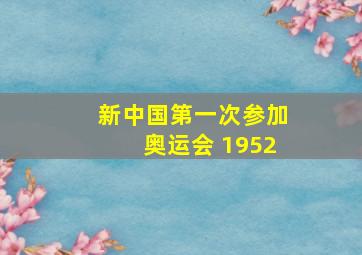 新中国第一次参加奥运会 1952